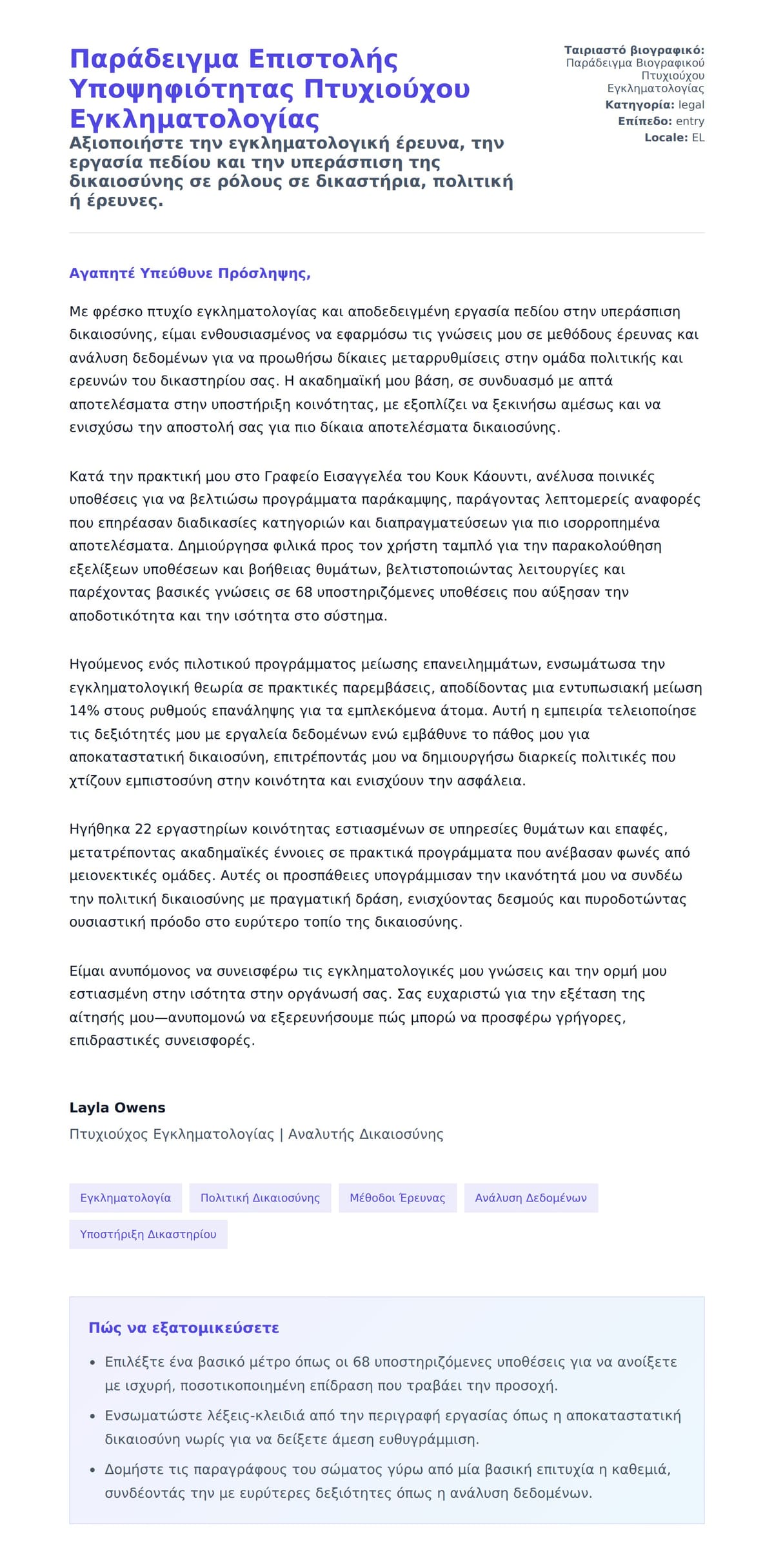 Παράδειγμα Επιστολής Υποψηφιότητας Πτυχιούχου Εγκληματολογίας

Αξιοποιήστε την εγκληματολογική έρευνα, την εργασία πεδίου και την υπεράσπιση της δικαιοσύνης σε ρόλους σε δικαστήρια, πολιτική ή έρευνες.

Ταιριαστό βιογραφικό: Παράδειγμα Βιογραφικού Πτυχιούχου Εγκληματολογίας
Κατηγορία: legal
Επίπεδο: entry
Locale: EL

Αγαπητέ Υπεύθυνε Πρόσληψης,

Με φρέσκο πτυχίο εγκληματολογίας και αποδεδειγμένη εργασία πεδίου στην υπεράσπιση δικαιοσύνης, είμαι ενθουσιασμένος να εφαρμόσω τις γνώσεις μου σε μεθόδους έρευνας και ανάλυση δεδομένων για να προωθήσω δίκαιες μεταρρυθμίσεις στην ομάδα πολιτικής και ερευνών του δικαστηρίου σας. Η ακαδημαϊκή μου βάση, σε συνδυασμό με απτά αποτελέσματα στην υποστήριξη κοινότητας, με εξοπλίζει να ξεκινήσω αμέσως και να ενισχύσω την αποστολή σας για πιο δίκαια αποτελέσματα δικαιοσύνης.

Κατά την πρακτική μου στο Γραφείο Εισαγγελέα του Κουκ Κάουντι, ανέλυσα ποινικές υποθέσεις για να βελτιώσω προγράμματα παράκαμψης, παράγοντας λεπτομερείς αναφορές που επηρέασαν διαδικασίες κατηγοριών και διαπραγματεύσεων για πιο ισορροπημένα αποτελέσματα. Δημιούργησα φιλικά προς τον χρήστη ταμπλό για την παρακολούθηση εξελίξεων υποθέσεων και βοήθειας θυμάτων, βελτιστοποιώντας λειτουργίες και παρέχοντας βασικές γνώσεις σε 68 υποστηριζόμενες υποθέσεις που αύξησαν την αποδοτικότητα και την ισότητα στο σύστημα.

Ηγούμενος ενός πιλοτικού προγράμματος μείωσης επανειλημμάτων, ενσωμάτωσα την εγκληματολογική θεωρία σε πρακτικές παρεμβάσεις, αποδίδοντας μια εντυπωσιακή μείωση 14% στους ρυθμούς επανάληψης για τα εμπλεκόμενα άτομα. Αυτή η εμπειρία τελειοποίησε τις δεξιότητές μου με εργαλεία δεδομένων ενώ εμβάθυνε το πάθος μου για αποκαταστατική δικαιοσύνη, επιτρέποντάς μου να δημιουργήσω διαρκείς πολιτικές που χτίζουν εμπιστοσύνη στην κοινότητα και ενισχύουν την ασφάλεια.

Ηγήθηκα 22 εργαστηρίων κοινότητας εστιασμένων σε υπηρεσίες θυμάτων και επαφές, μετατρέποντας ακαδημαϊκές έννοιες σε πρακτικά προγράμματα που ανέβασαν φωνές από μειονεκτικές ομάδες. Αυτές οι προσπάθειες υπογράμμισαν την ικανότητά μου να συνδέω την πολιτική δικαιοσύνης με πραγματική δράση, ενισχύοντας δεσμούς και πυροδοτώντας ουσιαστική πρόοδο στο ευρύτερο τοπίο της δικαιοσύνης.

Είμαι ανυπόμονος να συνεισφέρω τις εγκληματολογικές μου γνώσεις και την ορμή μου εστιασμένη στην ισότητα στην οργάνωσή σας. Σας ευχαριστώ για την εξέταση της αίτησής μου—ανυπομονώ να εξερευνήσουμε πώς μπορώ να προσφέρω γρήγορες, επιδραστικές συνεισφορές.

Layla Owens
Πτυχιούχος Εγκληματολογίας | Αναλυτής Δικαιοσύνης

Εγκληματολογία
Πολιτική Δικαιοσύνης
Μέθοδοι Έρευνας
Ανάλυση Δεδομένων
Υποστήριξη Δικαστηρίου

Πώς να εξατομικεύσετε

• Επιλέξτε ένα βασικό μέτρο όπως οι 68 υποστηριζόμενες υποθέσεις για να ανοίξετε με ισχυρή, ποσοτικοποιημένη επίδραση που τραβάει την προσοχή.
• Ενσωματώστε λέξεις-κλειδιά από την περιγραφή εργασίας όπως η αποκαταστατική δικαιοσύνη νωρίς για να δείξετε άμεση ευθυγράμμιση.
• Δομήστε τις παραγράφους του σώματος γύρω από μία βασική επιτυχία η καθεμιά, συνδέοντάς την με ευρύτερες δεξιότητες όπως η ανάλυση δεδομένων.